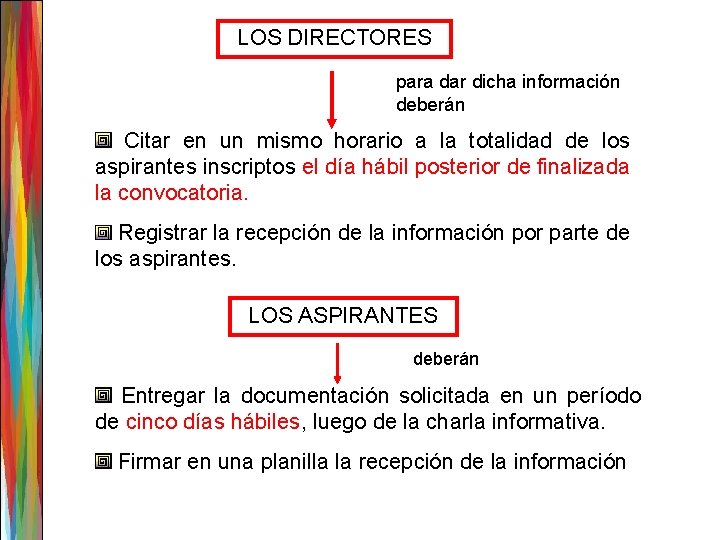 LOS DIRECTORES

para dar dicha información deberán

Citar en un mismo horario a la totalidad de los aspirantes inscriptos el día hábil posterior de finalizada la convocatoria.

Registrar la recepción de la información por parte de los aspirantes.

LOS ASPIRANTES

deberán

Entregar la documentación solicitada en un período de cinco días hábiles, luego de la charla informativa.

Firmar en una planilla la recepción de la información